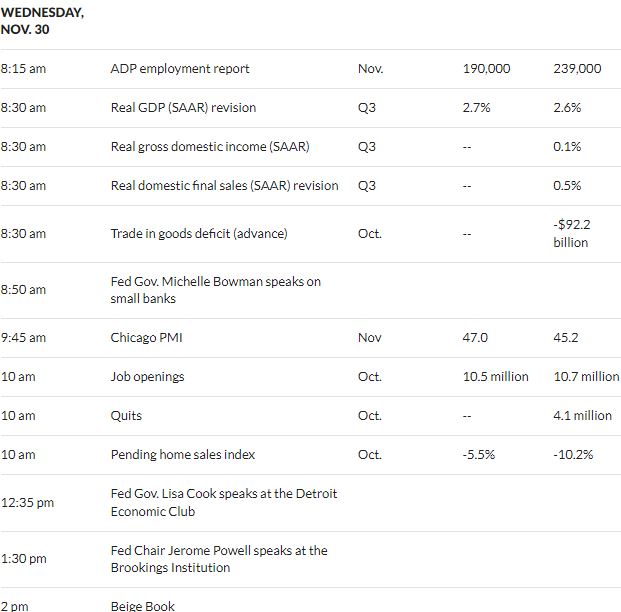 | WEDNESDAY, NOV. 30 | | | | |
|---|---|---|---|---|
| 8:15 am | ADP employment report | Nov. | 190,000 | 239,000 |
| 8:30 am | Real GDP (SAAR) revision | Q3 | 2.7% | 2.6% |
| 8:30 am | Real gross domestic income (SAAR) | Q3 | -- | 0.1% |
| 8:30 am | Real domestic final sales (SAAR) revision | Q3 | -- | 0.5% |
| 8:30 am | Trade in goods deficit (advance) | Oct. | -- | -$92.2 billion |
| 8:50 am | Fed Gov. Michelle Bowman speaks on small banks | | | |
| 9:45 am | Chicago PMI | Nov | 47.0 | 45.2 |
| 10 am | Job openings | Oct. | 10.5 million | 10.7 million |
| 10 am | Quits | Oct. | -- | 4.1 million |
| 10 am | Pending home sales index | Oct. | -5.5% | -10.2% |
| 12:35 pm | Fed Gov. Lisa Cook speaks at the Detroit Economic Club | | | |
| 1:30 pm | Fed Chair Jerome Powell speaks at the Brookings Institution | | | |
| 2 pm | Beige Book | | | |